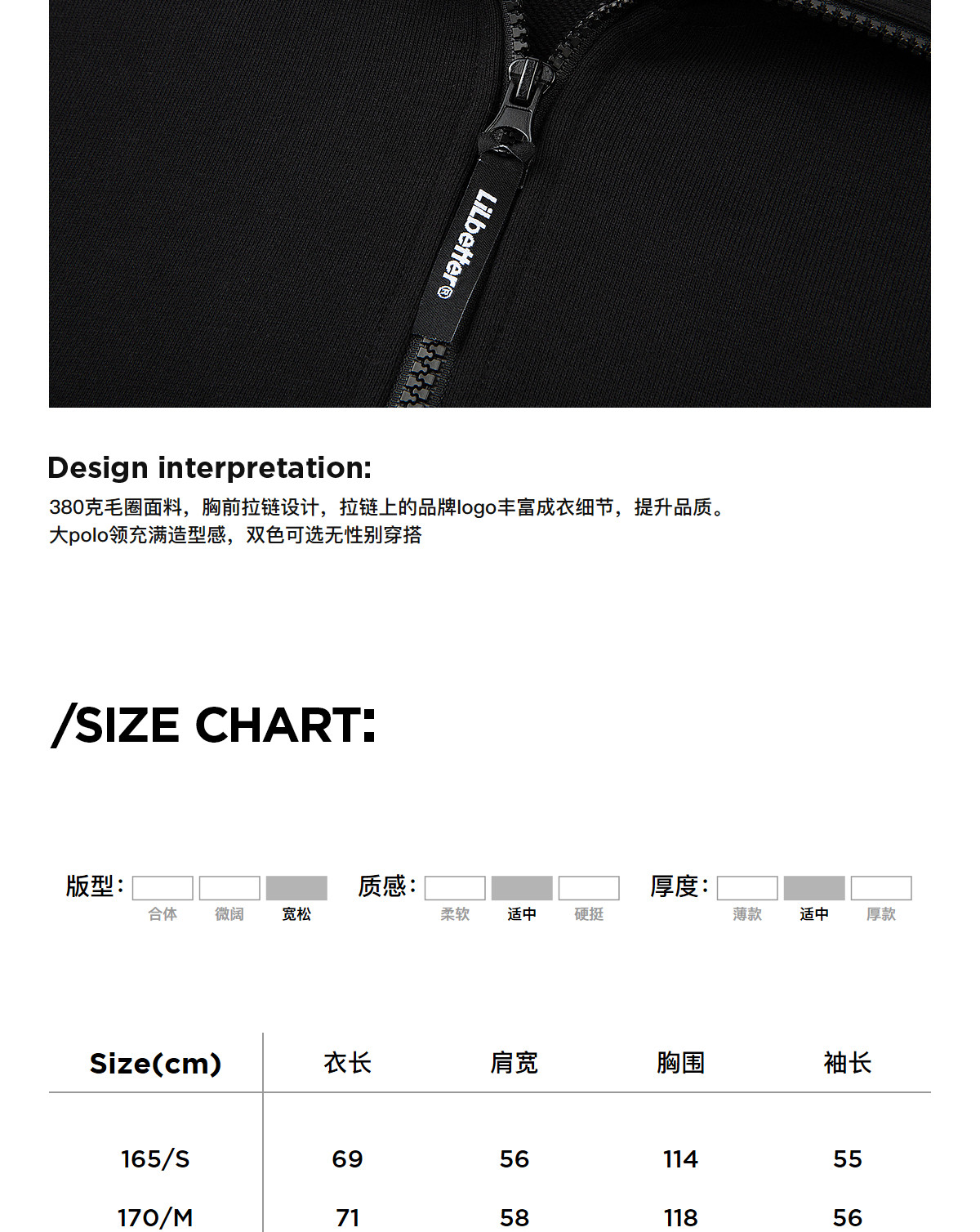 LiLbetter®

Design interpretation:

380克毛圈面料，胸前拉链设计，拉链上的品牌logo丰富成衣细节，提升品质。
大polo领充满造型感，双色可选无性别穿搭

/SIZE CHART:

版型：
合体 微阔 宽松

质感：
柔软 适中 硬挺

厚度：
薄款 适中 厚款

| Size(cm) | 衣长 | 肩宽 | 胸围 | 袖长 |
|---|---|---|---|---|
| 165/S | 69 | 56 | 114 | 55 |
| 170/M | 71 | 58 | 118 | 56 |